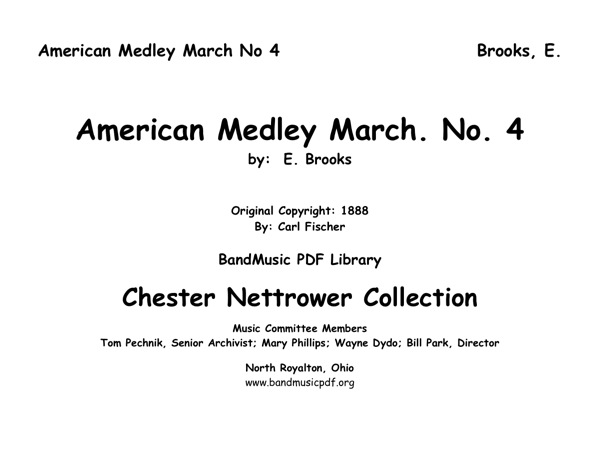 American Medley March No 4

Brooks, E.

American Medley March. No. 4
by: E. Brooks

Original Copyright: 1888
By: Carl Fischer

BandMusic PDF Library

Chester Nettrower Collection

Music Committee Members
Tom Pechnik, Senior Archivist; Mary Phillips; Wayne Dydo; Bill Park, Director

North Royalton, Ohio
www.bandmusicpdf.org